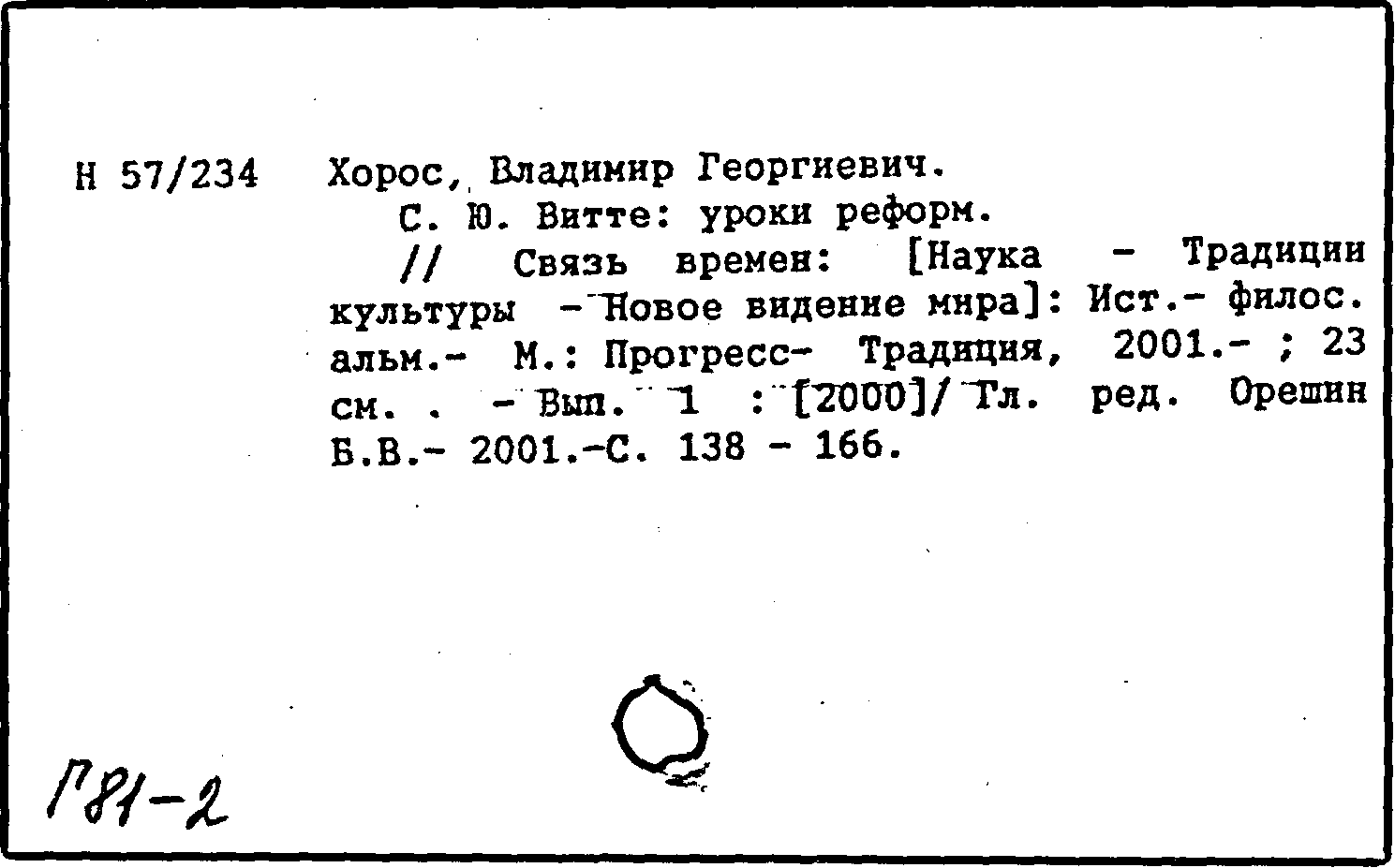 Н 57/234

Хорос, Владимир Георгиевич.

С. Ю. Витте: уроки реформ.

// Связь времен: [Наука - Традиции культуры - Новое видение мира]: Ист.- филос. альм.- М.: Прогресс- Традиция, 2001.- ; 23 см. . - Вып. 1 : [2000]/ Гл. ред. Орешин Б.В.- 2001.-С. 138 - 166.

Г81-2